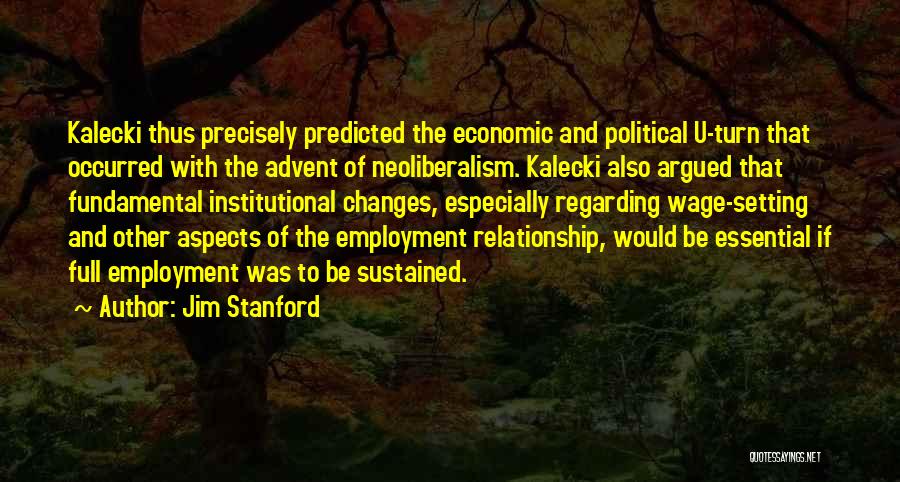 Kalecki thus precisely predicted the economic and political U-turn that occurred with the advent of neoliberalism. Kalecki also argued that fundamental institutional changes, especially regarding wage-setting and other aspects of the employment relationship, would be essential if full employment was to be sustained.

~ Author: Jim Stanford

QUOTESSAYINGS.NET